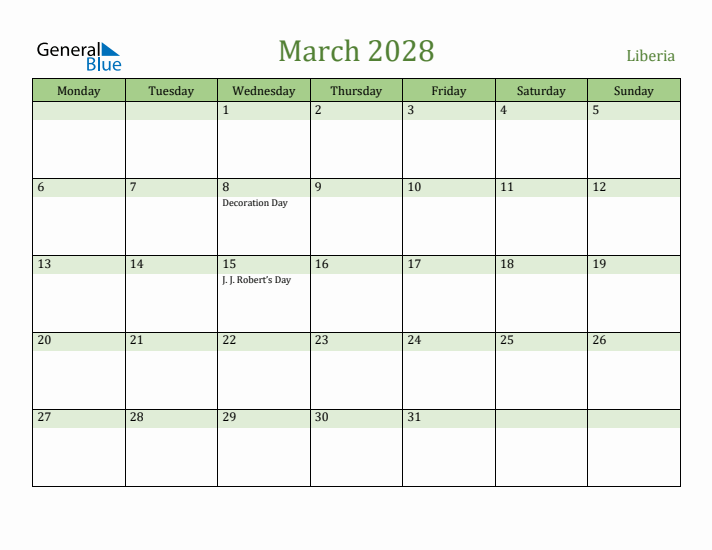 General Blue

March 2028

Liberia

| Monday | Tuesday | Wednesday | Thursday | Friday | Saturday | Sunday |
|---|---|---|---|---|---|---|
| | | 1 | 2 | 3 | 4 | 5 |
| 6 | 7 | 8 Decoration Day | 9 | 10 | 11 | 12 |
| 13 | 14 | 15 J. J. Robert's Day | 16 | 17 | 18 | 19 |
| 20 | 21 | 22 | 23 | 24 | 25 | 26 |
| 27 | 28 | 29 | 30 | 31 | | |